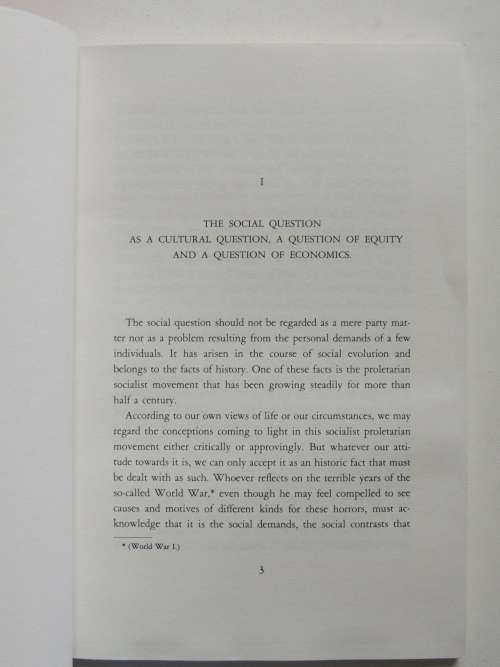 I

THE SOCIAL QUESTION
AS A CULTURAL QUESTION, A QUESTION OF EQUITY
AND A QUESTION OF ECONOMICS.

The social question should not be regarded as a mere party matter nor as a problem resulting from the personal demands of a few individuals. It has arisen in the course of social evolution and belongs to the facts of history. One of these facts is the proletarian socialist movement that has been growing steadily for more than half a century.

According to our own views of life or our circumstances, we may regard the conceptions coming to light in this socialist proletarian movement either critically or approvingly. But whatever our attitude towards it is, we can only accept it as an historic fact that must be dealt with as such. Whoever reflects on the terrible years of the so-called World War,* even though he may feel compelled to see causes and motives of different kinds for these horrors, must acknowledge that it is the social demands, the social contrasts that

* (World War I.)

3